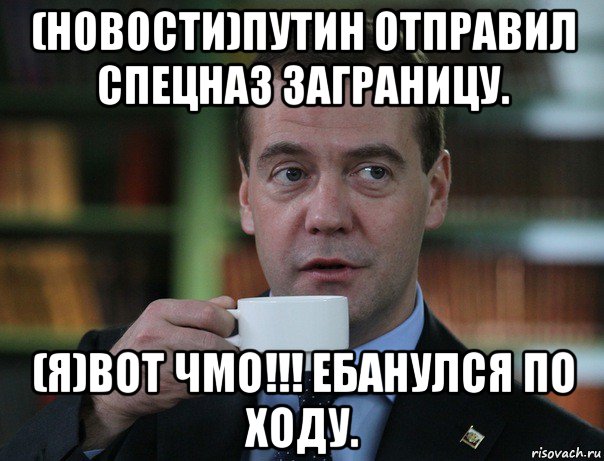 (НОВОСТИ)ПУТИН ОТПРАВИЛ СПЕЦНАЗ ЗАГРАНИЦУ.

(Я)ВОТ ЧМО!!! ЕБАНУЛСЯ ПО ХОДУ.

risovach.ru